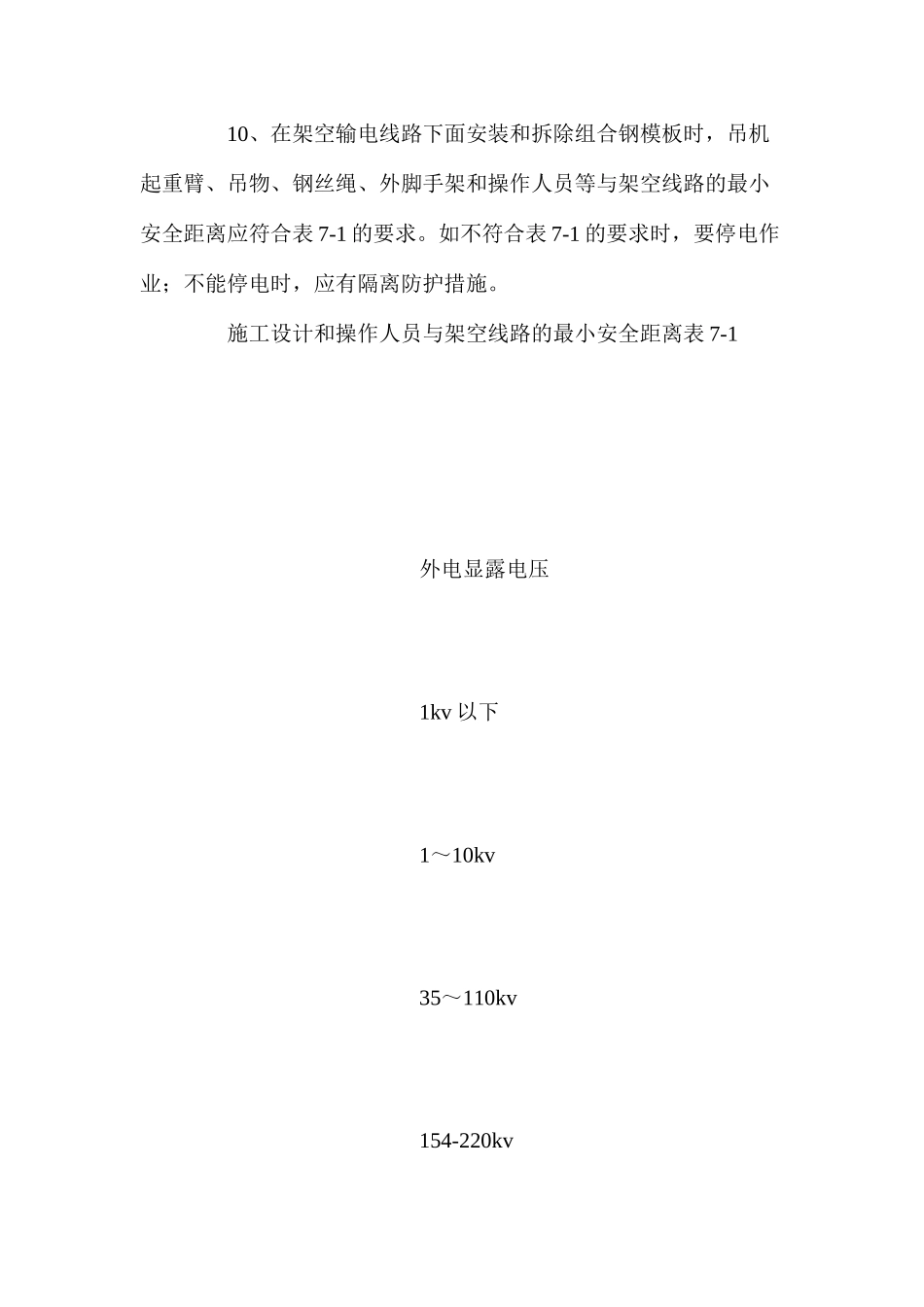 10、在架空输电线路下面安装和拆除组合钢模板时，吊机起重臂、吊物、钢丝绳、外脚手架和操作人员等与架空线路的最小安全距离应符合表 7-1 的要求。如不符合表 7-1 的要求时，要停电作业；不能停电时，应有隔离防护措施。

施工设计和操作人员与架空线路的最小安全距离表 7-1

外电显露电压

1kv 以下

1～10kv

35～110kv

154-220kv